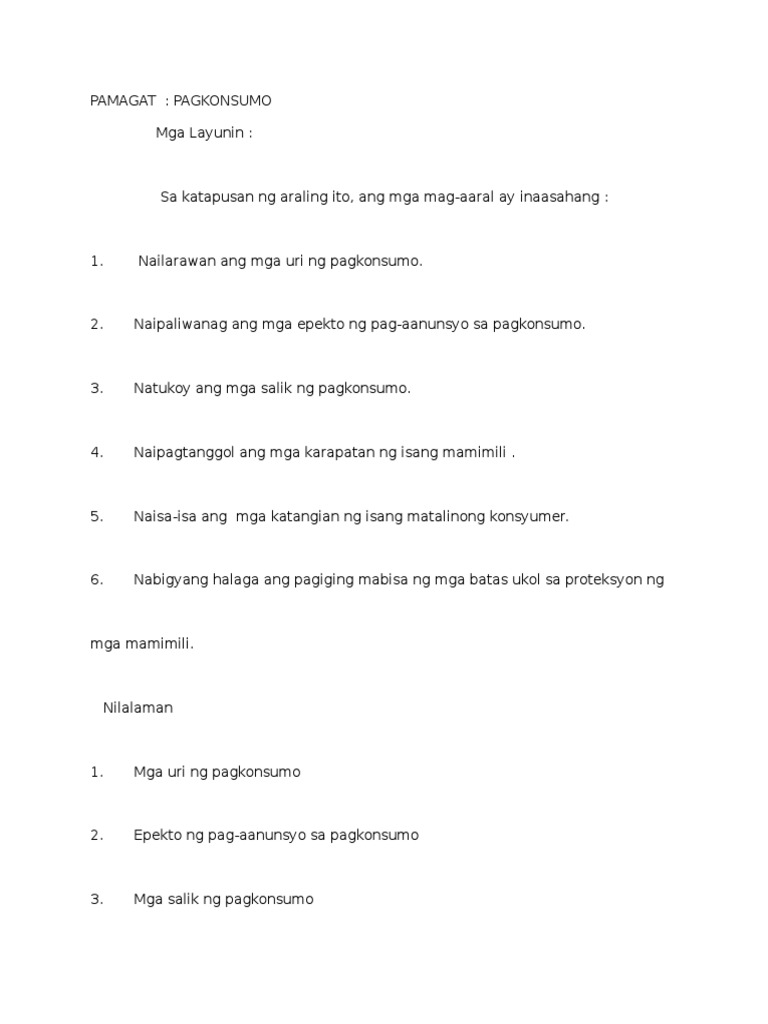 PAMAGAT : PAGKONSUMO

Mga Layunin :

Sa katapusan ng araling ito, ang mga mag-aaral ay inaasahang :

1. Nailarawan ang mga uri ng pagkonsumo.

2. Naipaliwanag ang mga epekto ng pag-aanunsyo sa pagkonsumo.

3. Natukoy ang mga salik ng pagkonsumo.

4. Naipagtanggol ang mga karapatan ng isang mamimili .

5. Naisa-isa ang mga katangian ng isang matalinong konsyumer.

6. Nabigyang halaga ang pagiging mabisa ng mga batas ukol sa proteksyon ng mga mamimili.

Nilalaman

1. Mga uri ng pagkonsumo

2. Epekto ng pag-aanunsyo sa pagkonsumo

3. Mga salik ng pagkonsumo